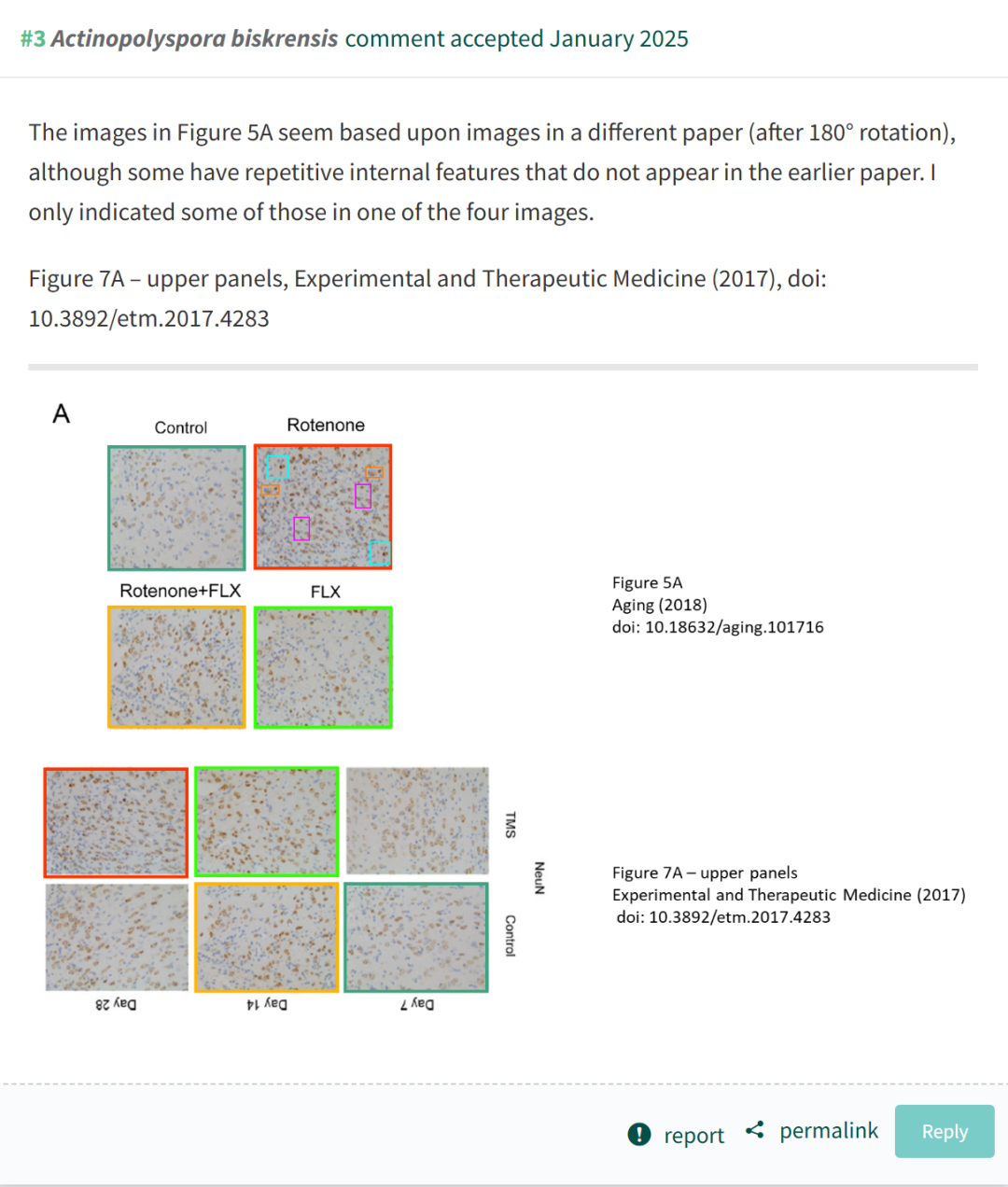 #3 Actinopolyspora biskrensis comment accepted January 2025

The images in Figure 5A seem based upon images in a different paper (after 180° rotation), although some have repetitive internal features that do not appear in the earlier paper. I only indicated some of those in one of the four images.

Figure 7A – upper panels, Experimental and Therapeutic Medicine (2017), doi: 10.3892/etm.2017.4283

A

Control

Rotenone

Rotenone+FLX

FLX

Figure 5A
Aging (2018)
doi: 10.18632/aging.101716

TMS

NeuN

Control

Day 28

Day 14

Day 7

Figure 7A – upper panels
Experimental and Therapeutic Medicine (2017)
doi: 10.3892/etm.2017.4283

report

permalink

Reply